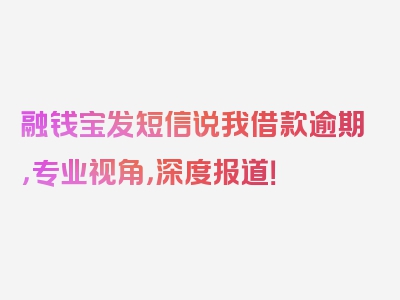 融钱宝发短信说我借款逾期,专业视角,深度报道!